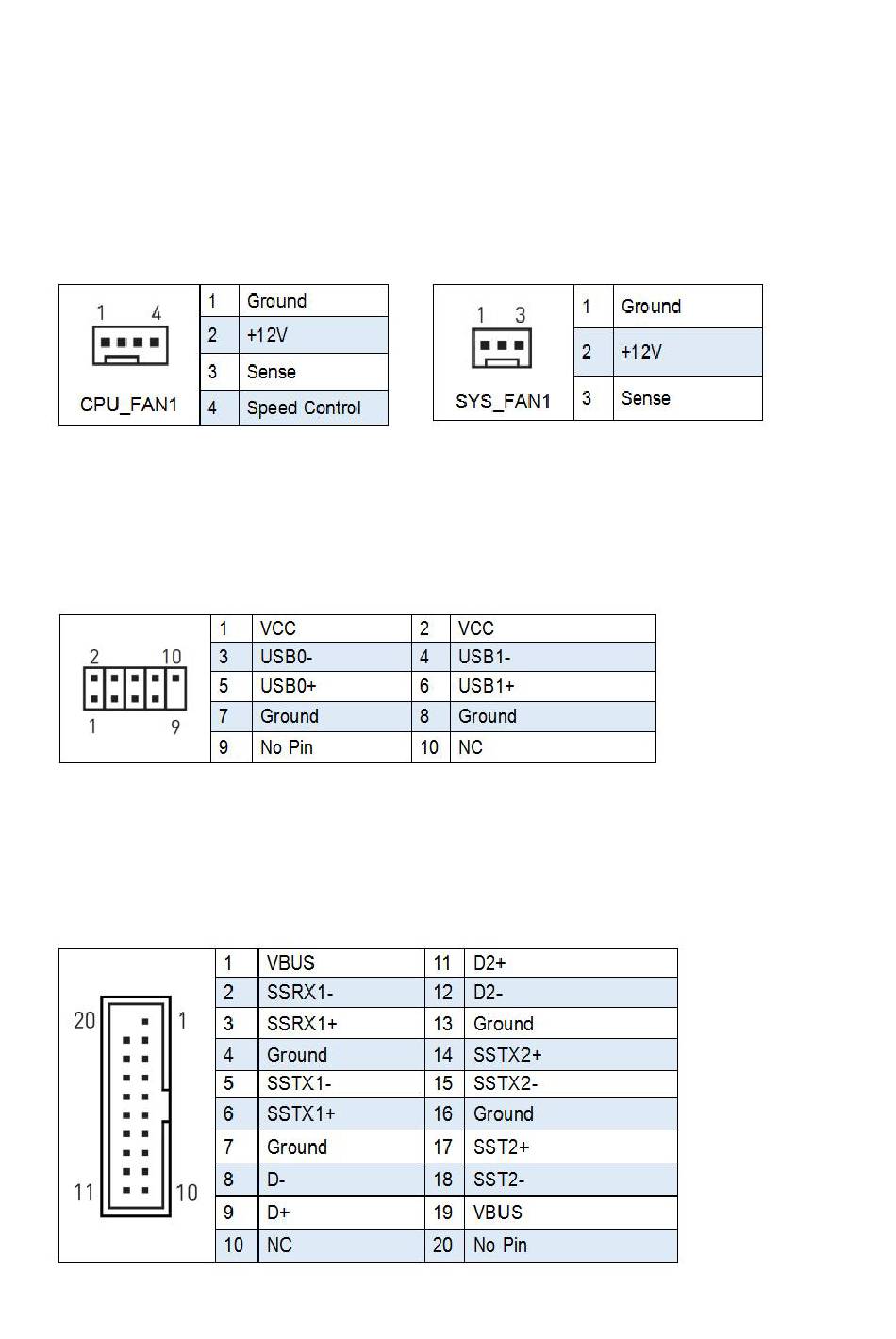 1 4

CPU_FAN1

| 1 | Ground |
|---|---|
| 2 | +12V |
| 3 | Sense |
| 4 | Speed Control |

1 3

SYS_FAN1

| 1 | Ground |
|---|---|
| 2 | +12V |
| 3 | Sense |

2 10

1 9

| 1 | VCC | 2 | VCC |
|---|---|---|---|
| 3 | USB0- | 4 | USB1- |
| 5 | USB0+ | 6 | USB1+ |
| 7 | Ground | 8 | Ground |
| 9 | No Pin | 10 | NC |

20 1

11 10

| 1 | VBUS | 11 | D2+ |
|---|---|---|---|
| 2 | SSRX1- | 12 | D2- |
| 3 | SSRX1+ | 13 | Ground |
| 4 | Ground | 14 | SSTX2+ |
| 5 | SSTX1- | 15 | SSTX2- |
| 6 | SSTX1+ | 16 | Ground |
| 7 | Ground | 17 | SST2+ |
| 8 | D- | 18 | SST2- |
| 9 | D+ | 19 | VBUS |
| 10 | NC | 20 | No Pin |